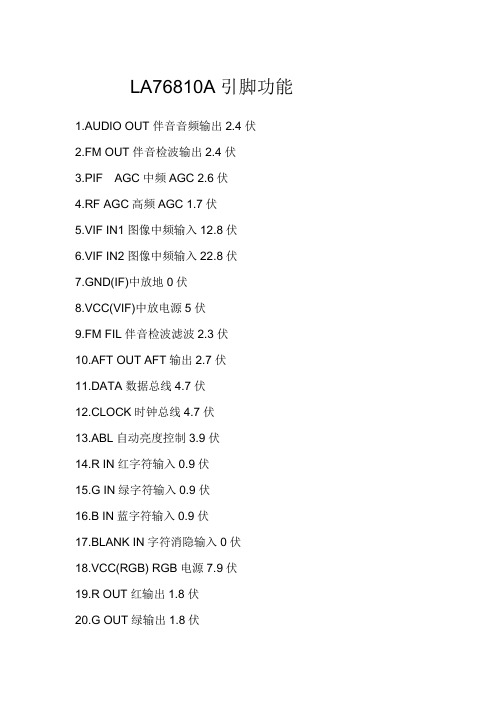 LA76810A 引脚功能

1.AUDIO OUT 伴音音频输出 2.4 伏

2.FM OUT 伴音检波输出 2.4 伏

3.PIF AGC 中频 AGC 2.6 伏

4.RF AGC 高频 AGC 1.7 伏

5.VIF IN1 图像中频输入 12.8 伏

6.VIF IN2 图像中频输入 22.8 伏

7.GND(IF)中放地 0 伏

8.VCC(VIF)中放电源 5 伏

9.FM FIL 伴音检波滤波 2.3 伏

10.AFT OUT AFT 输出 2.7 伏

11.DATA 数据总线 4.7 伏

12.CLOCK 时钟总线 4.7 伏

13.ABL 自动亮度控制 3.9 伏

14.R IN 红字符输入 0.9 伏

15.G IN 绿字符输入 0.9 伏

16.B IN 蓝字符输入 0.9 伏

17.BLANK IN 字符消隐输入 0 伏

18.VCC(RGB) RGB 电源 7.9 伏

19.R OUT 红输出 1.8 伏

20.G OUT 绿输出 1.8 伏